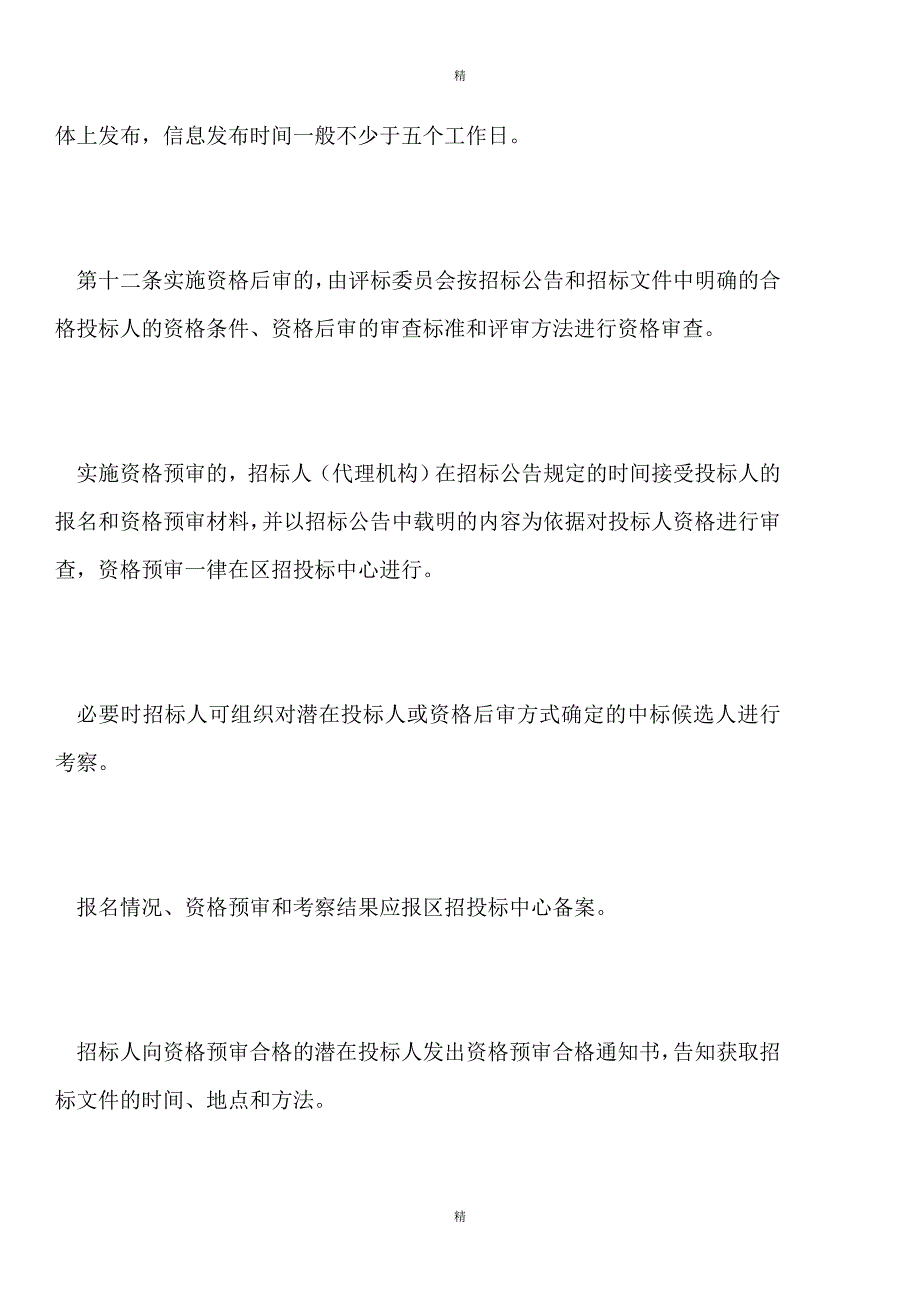 精

体上发布，信息发布时间一般不少于五个工作日。

第十二条实施资格后审的，由评标委员会按招标公告和招标文件中明确的合格投标人的资格条件、资格后审的审查标准和评审方法进行资格审查。

实施资格预审的，招标人（代理机构）在招标公告规定的时间接受投标人的报名和资格预审材料，并以招标公告中载明的内容为依据对投标人资格进行审查，资格预审一律在区招投标中心进行。

必要时招标人可组织对潜在投标人或资格后审方式确定的中标候选人进行考察。

报名情况、资格预审和考察结果应报区招投标中心备案。

招标人向资格预审合格的潜在投标人发出资格预审合格通知书，告知获取招标文件的时间、地点和方法。

精